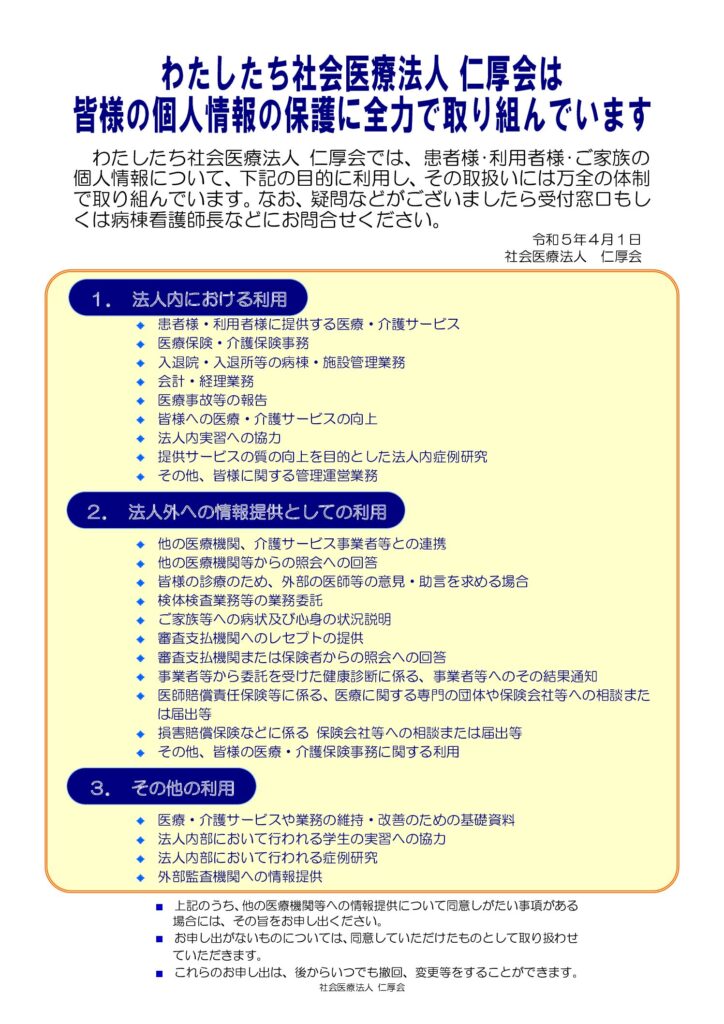 わたしたち社会医療法人 仁厚会は
皆様の個人情報の保護に全力で取り組んでいます

わたしたち社会医療法人 仁厚会では、患者様･利用者様･ご家族の個人情報について、下記の目的に利用し、その取扱いには万全の体制で取り組んでいます。なお、疑問などがございましたら受付窓口もしくは病棟看護師長などにお問合せください。

令和５年４月１日
社会医療法人 仁厚会

１． 法人内における利用

◆ 患者様・利用者様に提供する医療・介護サービス
◆ 医療保険・介護保険事務
◆ 入退院・入退所等の病棟・施設管理業務
◆ 会計・経理業務
◆ 医療事故等の報告
◆ 皆様への医療・介護サービスの向上
◆ 法人内実習への協力
◆ 提供サービスの質の向上を目的とした法人内症例研究
◆ その他、皆様に関する管理運営業務

２． 法人外への情報提供としての利用

◆ 他の医療機関、介護サービス事業者等との連携
◆ 他の医療機関等からの照会への回答
◆ 皆様の診療のため、外部の医師等の意見・助言を求める場合
◆ 検体検査業務等の業務委託
◆ ご家族等への病状及び心身の状況説明
◆ 審査支払機関へのレセプトの提供
◆ 審査支払機関または保険者からの照会への回答
◆ 事業者等から委託を受けた健康診断に係る、事業者等へのその結果通知
◆ 医師賠償責任保険等に係る、医療に関する専門の団体や保険会社等への相談または届出等
◆ 損害賠償保険などに係る 保険会社等への相談または届出等
◆ その他、皆様の医療・介護保険事務に関する利用

３． その他の利用

◆ 医療・介護サービスや業務の維持・改善のための基礎資料
◆ 法人内部において行われる学生の実習への協力
◆ 法人内部において行われる症例研究
◆ 外部監査機関への情報提供

■ 上記のうち、他の医療機関等への情報提供について同意しがたい事項がある場合には、その旨をお申し出ください。
■ お申し出がないものについては、同意していただけたものとして取り扱わせていただきます。
■ これらのお申し出は、後からいつでも撤回、変更等をすることができます。

社会医療法人 仁厚会